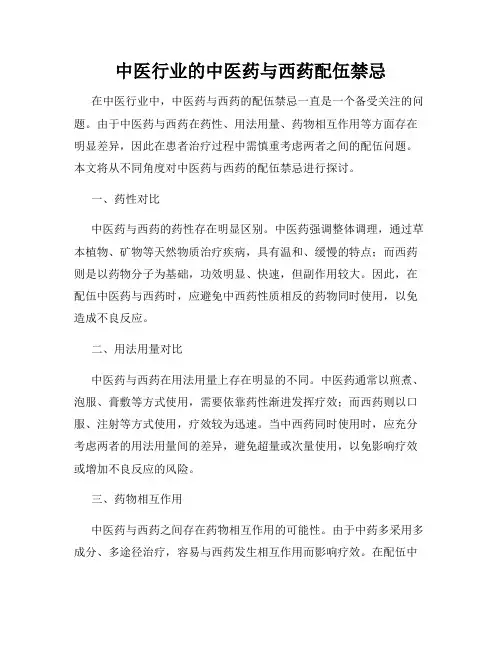 中医行业的中医药与西药配伍禁忌

在中医行业中，中医药与西药的配伍禁忌一直是一个备受关注的问题。由于中医药与西药在药性、用法用量、药物相互作用等方面存在明显差异，因此在患者治疗过程中需慎重考虑两者之间的配伍问题。本文将从不同角度对中医药与西药的配伍禁忌进行探讨。

一、药性对比

中医药与西药的药性存在明显区别。中医药强调整体调理，通过草本植物、矿物等天然物质治疗疾病，具有温和、缓慢的特点；而西药则是以药物分子为基础，功效明显、快速，但副作用较大。因此，在配伍中医药与西药时，应避免中西药性质相反的药物同时使用，以免造成不良反应。

二、用法用量对比

中医药与西药在用法用量上存在明显的不同。中医药通常以煎煮、泡服、膏敷等方式使用，需要依靠药性渐进发挥疗效；而西药则以口服、注射等方式使用，疗效较为迅速。当中西药同时使用时，应充分考虑两者的用法用量间的差异，避免超量或次量使用，以免影响疗效或增加不良反应的风险。

三、药物相互作用

中医药与西药之间存在药物相互作用的可能性。由于中药多采用多成分、多途径治疗，容易与西药发生相互作用而影响疗效。在配伍中